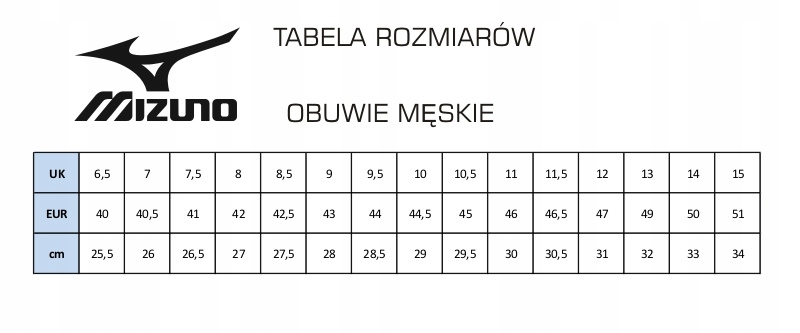 MIZUNO

TABELA ROZMIARÓW

OBUWIE MĘSKIE

| UK | 6,5 | 7 | 7,5 | 8 | 8,5 | 9 | 9,5 | 10 | 10,5 | 11 | 11,5 | 12 | 13 | 14 | 15 |
|---|---|---|---|---|---|---|---|---|---|---|---|---|---|---|---|
| EUR | 40 | 40,5 | 41 | 42 | 42,5 | 43 | 44 | 44,5 | 45 | 46 | 46,5 | 47 | 49 | 50 | 51 |
| cm | 25,5 | 26 | 26,5 | 27 | 27,5 | 28 | 28,5 | 29 | 29,5 | 30 | 30,5 | 31 | 32 | 33 | 34 |